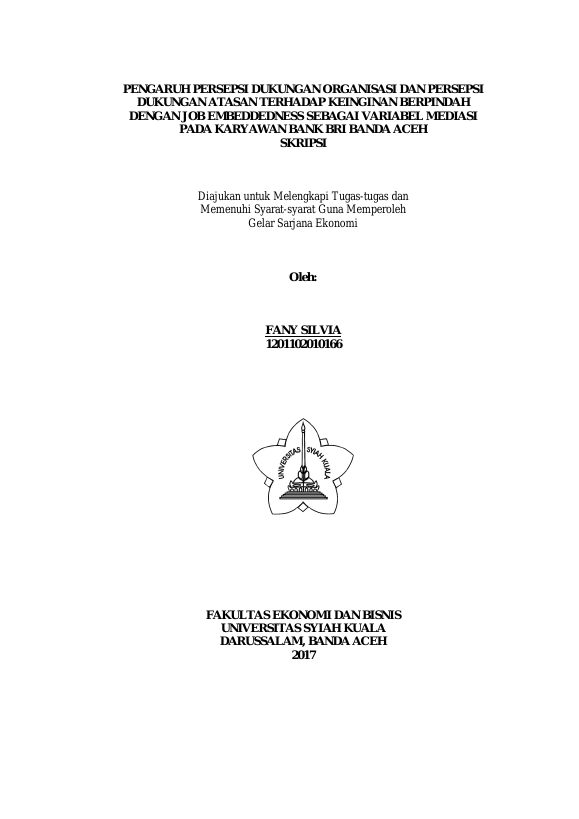 PENGARUH PERSEPSI DUKUNGAN ORGANISASI DAN PERSEPSI DUKUNGAN ATASAN TERHADAP KEINGINAN BERPINDAH DENGAN JOB EMBEDDEDNESS SEBAGAI VARIABEL MEDIASI PADA KARYAWAN BANK BRI BANDA ACEH
SKRIPSI

Diajukan untuk Melengkapi Tugas-tugas dan Memenuhi Syarat-syarat Guna Memperoleh Gelar Sarjana Ekonomi

Oleh:

FANY SILVIA
1201102010166

UNIVERSITAS SYIAH KUALA

FAKULTAS EKONOMI DAN BISNIS
UNIVERSITAS SYIAH KUALA
DARUSSALAM, BANDA ACEH
2017